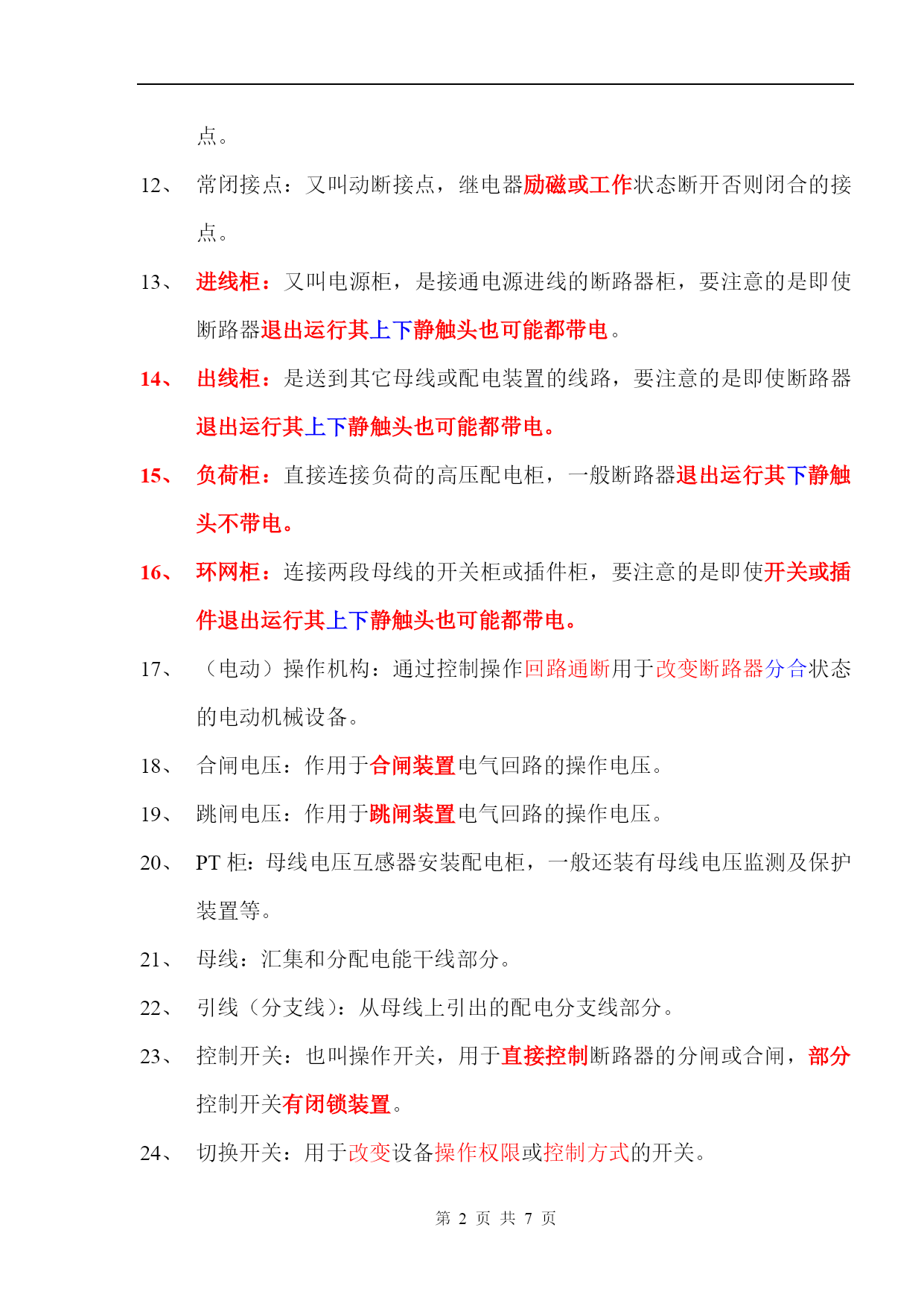 点。

12、 常闭接点：又叫动断接点，继电器励磁或工作状态断开否则闭合的接点。

13、 进线柜：又叫电源柜，是接通电源进线的断路器柜，要注意的是即使断路器退出运行其上下静触头也可能都带电。

14、 出线柜：是送到其它母线或配电装置的线路，要注意的是即使断路器退出运行其上下静触头也可能都带电。

15、 负荷柜：直接连接负荷的高压配电柜，一般断路器退出运行其下静触头不带电。

16、 环网柜：连接两段母线的开关柜或插件柜，要注意的是即使开关或插件退出运行其上下静触头也可能都带电。

17、 （电动）操作机构：通过控制操作回路通断用于改变断路器分合状态的电动机械设备。

18、 合闸电压：作用于合闸装置电气回路的操作电压。

19、 跳闸电压：作用于跳闸装置电气回路的操作电压。

20、 PT 柜：母线电压互感器安装配电柜，一般还装有母线电压监测及保护装置等。

21、 母线：汇集和分配电能干线部分。

22、 引线（分支线）：从母线上引出的配电分支线部分。

23、 控制开关：也叫操作开关，用于直接控制断路器的分闸或合闸，部分控制开关有闭锁装置。

24、 切换开关：用于改变设备操作权限或控制方式的开关。

第 2 页 共 7 页